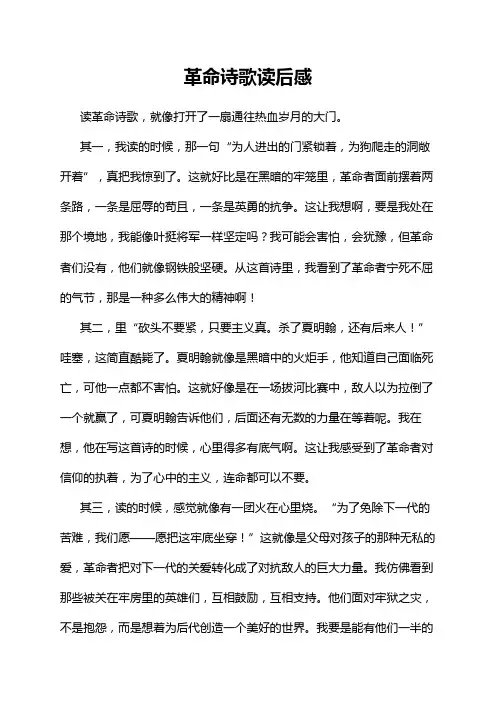 革命诗歌读后感

读革命诗歌，就像打开了一扇通往热血岁月的大门。

其一，我读的时候，那一句“为人进出的门紧锁着，为狗爬走的洞敞开着”，真把我惊到了。这就好比是在黑暗的牢笼里，革命者面前摆着两条路，一条是屈辱的苟且，一条是英勇的抗争。这让我想啊，要是我处在那个境地，我能像叶挺将军一样坚定吗？我可能会害怕，会犹豫，但革命者们没有，他们就像钢铁般坚硬。从这首诗里，我看到了革命者宁死不屈的气节，那是一种多么伟大的精神啊！

其二，里“砍头不要紧，只要主义真。杀了夏明翰，还有后来人！”哇塞，这简直酷毙了。夏明翰就像是黑暗中的火炬手，他知道自己面临死亡，可他一点都不害怕。这就好像是在一场拔河比赛中，敌人以为拉倒了一个就赢了，可夏明翰告诉他们，后面还有无数的力量在等着呢。我在想，他在写这首诗的时候，心里得多有底气啊。这让我感受到了革命者对信仰的执着，为了心中的主义，连命都可以不要。

其三，读的时候，感觉就像有一团火在心里烧。“为了免除下一代的苦难，我们愿——愿把这牢底坐穿！”这就像是父母对孩子的那种无私的爱，革命者把对下一代的关爱转化成了对抗敌人的巨大力量。我仿佛看到那些被关在牢房里的英雄们，互相鼓励，互相支持。他们面对牢狱之灾，不是抱怨，而是想着为后代创造一个美好的世界。我要是能有他们一半的